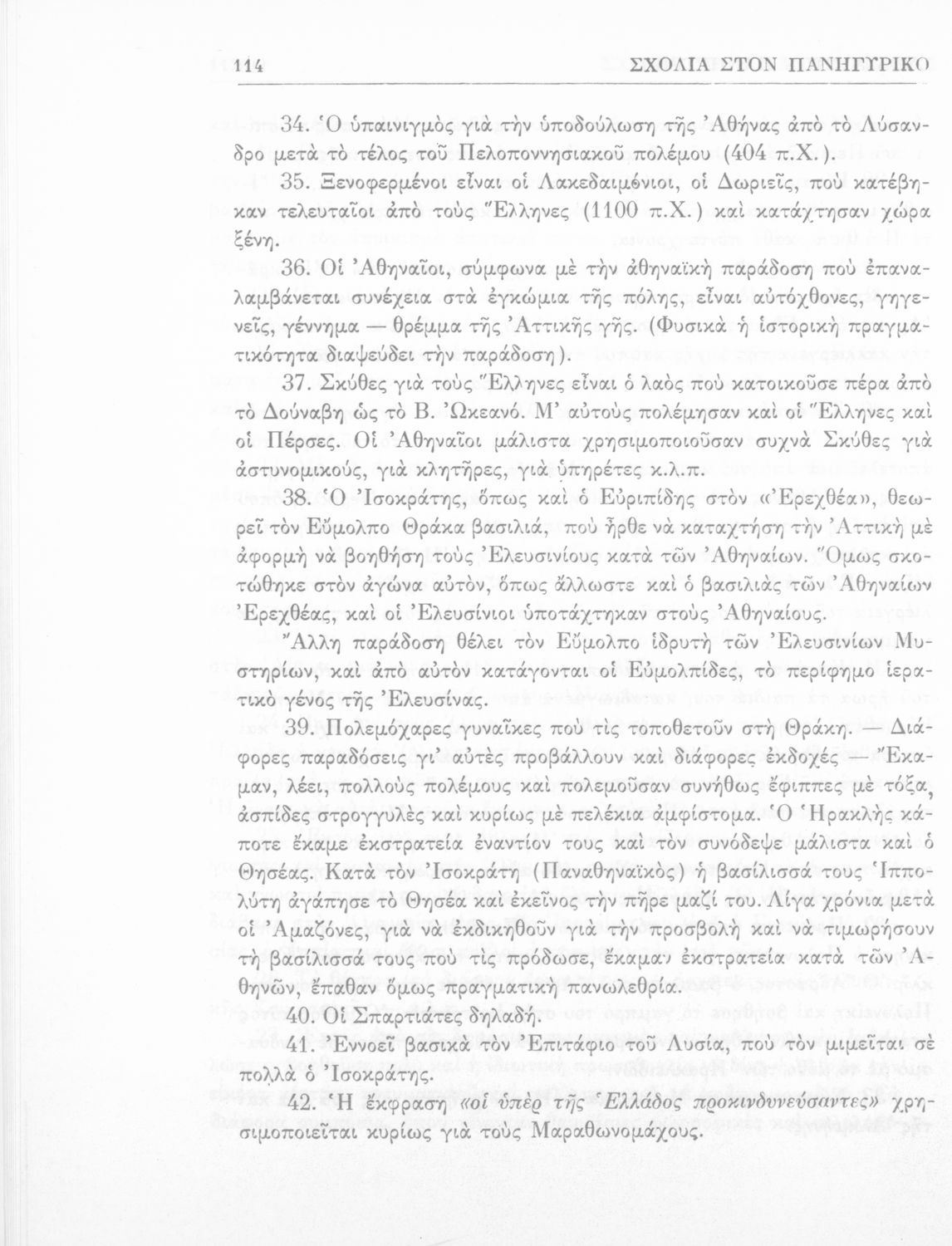 114 ΣΧΟΛΙΑ ΣΤΟΝ ΠΑΝΗΓΥΡΙΚΟ

34. Ὁ ὑπαινιγμὸς γιὰ τὴν ὑποδούλωση τῆς Ἀθήνας ἀπὸ τὸ Λύσανδρο μετὰ τὸ τέλος τοῦ Πελοποννησιακοῦ πολέμου (404 π.Χ.).

35. Ξενοφερμένοι εἶναι οἱ Λακεδαιμόνιοι, οἱ Δωριεῖς, ποὺ κατέβηκαν τελευταῖοι ἀπὸ τοὺς Ἕλληνες (1100 π.Χ.) καὶ κατάχτησαν χώρα ξένη.

36. Οἱ Ἀθηναῖοι, σύμφωνα μὲ τὴν ἀθηναϊκὴ παράδοση ποὺ ἐπαναλαμβάνεται συνέχεια στὰ ἐγκώμια τῆς πόλης, εἶναι αὐτόχθονες, γηγενεῖς, γέννημα — θρέμμα τῆς Ἀττικῆς γῆς. (Φυσικὰ ἡ ἱστορικὴ πραγματικότητα διαψεύδει τὴν παράδοση).

37. Σκύθες γιὰ τοὺς Ἕλληνες εἶναι ὁ λαὸς ποὺ κατοικοῦσε πέρα ἀπὸ τὸ Δούναβη ὡς τὸ Β. Ὠκεανό. Μ' αὐτοὺς πολέμησαν καὶ οἱ Ἕλληνες καὶ οἱ Πέρσες. Οἱ Ἀθηναῖοι μάλιστα χρησιμοποιοῦσαν συχνὰ Σκύθες γιὰ ἀστυνομικούς, γιὰ κλητῆρες, γιὰ ὑπηρέτες κ.λ.π.

38. Ὁ Ἰσοκράτης, ὅπως καὶ ὁ Εὐριπίδης στὸν «Ἐρεχθέα», θεωρεῖ τὸν Εὔμολπο Θράκα βασιλιά, ποὺ ἦρθε νὰ καταχτήση τὴν Ἀττικὴ μὲ ἀφορμὴ νὰ βοηθήση τοὺς Ἐλευσινίους κατὰ τῶν Ἀθηναίων. Ὅμως σκοτώθηκε στὸν ἀγώνα αὐτόν, ὅπως ἄλλωστε καὶ ὁ βασιλιὰς τῶν Ἀθηναίων Ἐρεχθέας, καὶ οἱ Ἐλευσίνιοι ὑποτάχτηκαν στοὺς Ἀθηναίους.

Ἄλλη παράδοση θέλει τὸν Εὔμολπο ἱδρυτὴ τῶν Ἐλευσινίων Μυστηρίων, καὶ ἀπὸ αὐτὸν κατάγονται οἱ Εὐμολπίδες, τὸ περίφημο ἱερατικὸ γένος τῆς Ἐλευσίνας.

39. Πολεμόχαρες γυναῖκες ποὺ τὶς τοποθετοῦν στὴ Θράκη. — Διάφορες παραδόσεις γι' αὐτὲς προβάλλουν καὶ διάφορες ἐκδοχές — Ἔκαμαν, λέει, πολλοὺς πολέμους καὶ πολεμοῦσαν συνήθως ἔφιππες μὲ τόξα, ἀσπίδες στρογγυλὲς καὶ κυρίως μὲ πελέκια ἀμφίστομα. Ὁ Ἡρακλῆς κάποτε ἔκαμε ἐκστρατεία ἐναντίον τους καὶ τὸν συνόδεψε μάλιστα καὶ ὁ Θησέας. Κατὰ τὸν Ἰσοκράτη (Παναθηναϊκὸς) ἡ βασίλισσά τους Ἱππολύτη ἀγάπησε τὸ Θησέα καὶ ἐκεῖνος τὴν πῆρε μαζί του. Λίγα χρόνια μετὰ οἱ Ἀμαζόνες, γιὰ νὰ ἐκδικηθοῦν γιὰ τὴν προσβολὴ καὶ νὰ τιμωρήσουν τὴ βασίλισσά τους ποὺ τὶς πρόδωσε, ἔκαμαν ἐκστρατεία κατὰ τῶν Ἀθηνῶν, ἔπαθαν ὅμως πραγματικὴ πανωλεθρία.

40. Οἱ Σπαρτιάτες δηλαδή.

41. Ἐννοεῖ βασικὰ τὸν Ἐπιτάφιο τοῦ Λυσία, ποὺ τὸν μιμεῖται σὲ πολλὰ ὁ Ἰσοκράτης.

42. Ἡ ἔκφραση «οἱ ὑπὲρ τῆς Ἑλλάδος προκινδυνεύσαντες» χρησιμοποιεῖται κυρίως γιὰ τοὺς Μαραθωνομάχους.